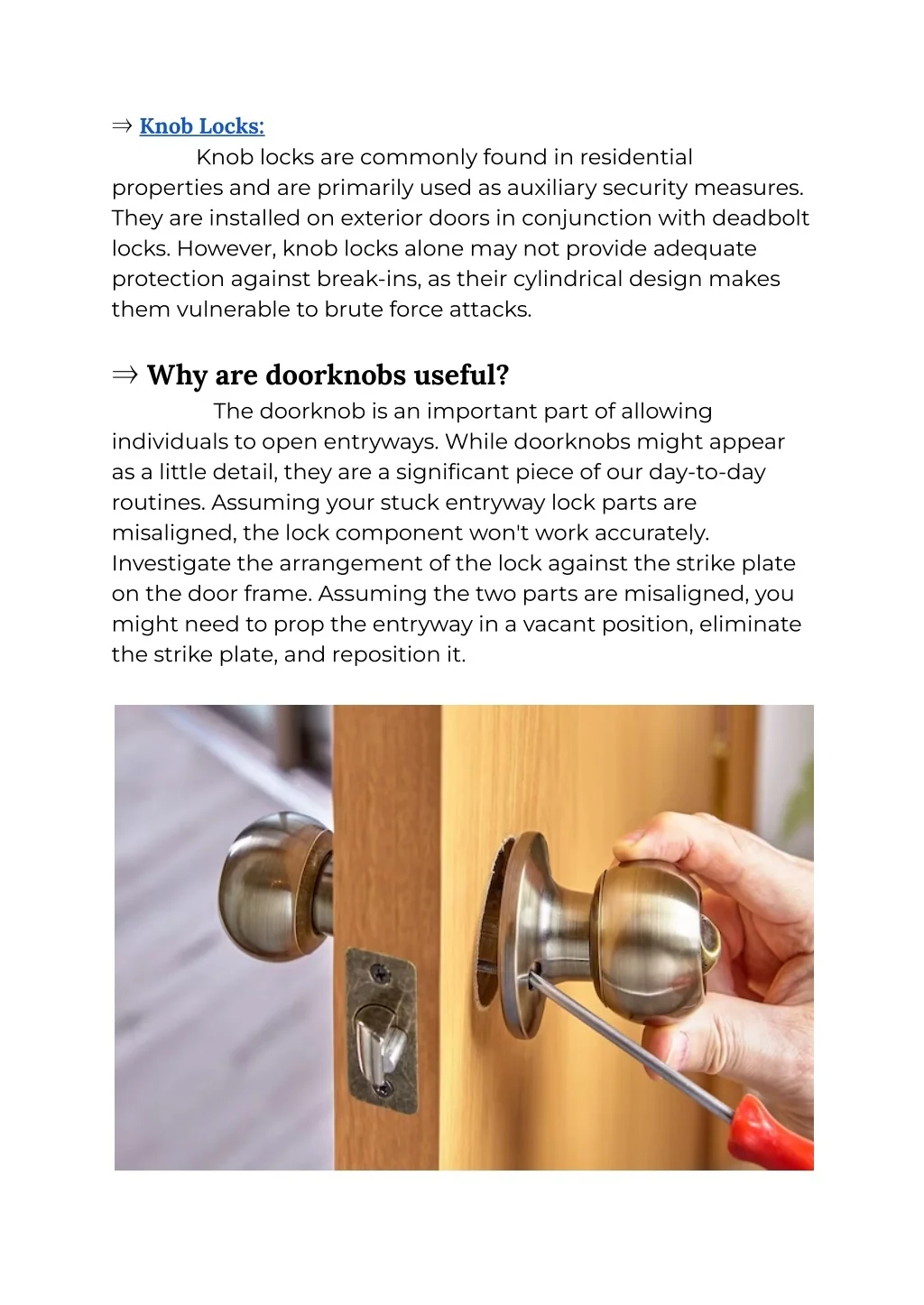 ⇒ Knob Locks:

Knob locks are commonly found in residential properties and are primarily used as auxiliary security measures. They are installed on exterior doors in conjunction with deadbolt locks. However, knob locks alone may not provide adequate protection against break-ins, as their cylindrical design makes them vulnerable to brute force attacks.

⇒ Why are doorknobs useful?

The doorknob is an important part of allowing individuals to open entryways. While doorknobs might appear as a little detail, they are a significant piece of our day-to-day routines. Assuming your stuck entryway lock parts are misaligned, the lock component won't work accurately. Investigate the arrangement of the lock against the strike plate on the door frame. Assuming the two parts are misaligned, you might need to prop the entryway in a vacant position, eliminate the strike plate, and reposition it.